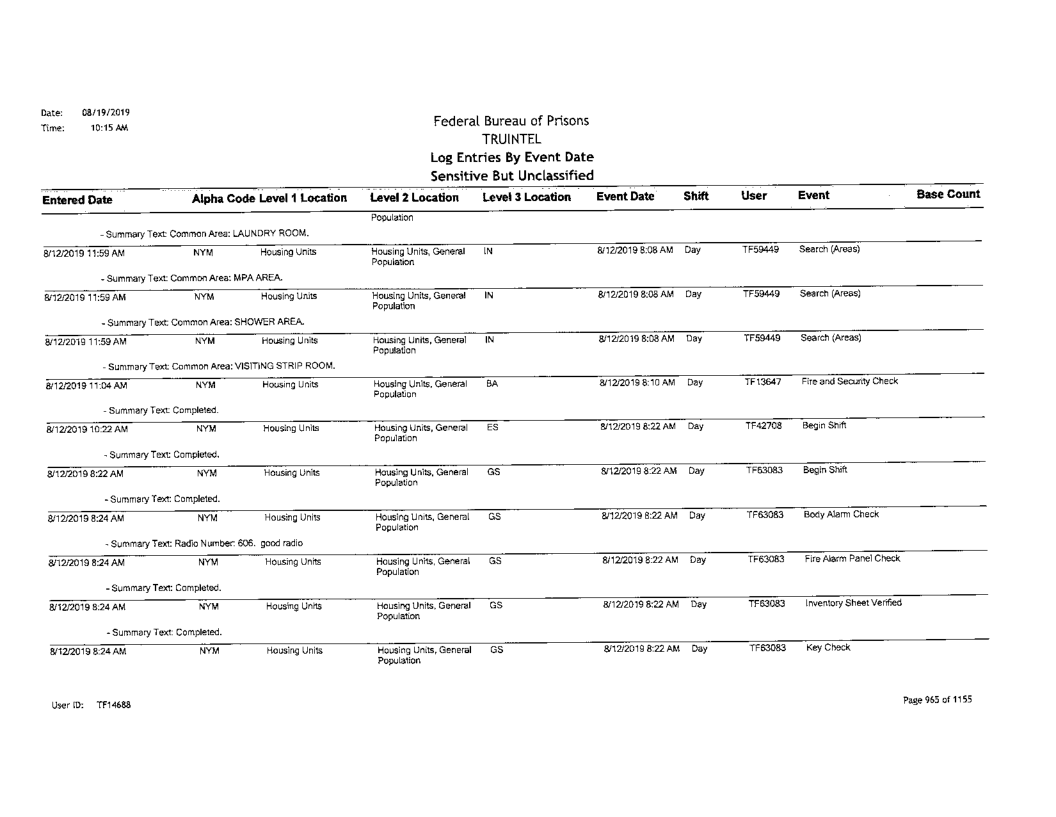 Date: 08/19/2019
Time: 10:15 AM

Federal Bureau of Prisons
TRUINTEL
Log Entries By Event Date
Sensitive But Unclassified

| Entered Date | Alpha Code | Level 1 Location | Level 2 Location | Level 3 Location | Event Date | Shift | User | Event | Base Count |
|---|---|---|---|---|---|---|---|---|---|
| | | | Population | | | | | | |
| - Summary Text: Common Area: LAUNDRY ROOM. | | | | | | | | | |
| 8/12/2019 11:59 AM | NYM | Housing Units | Housing Units, General Population | IN | 8/12/2019 8:08 AM | Day | TF59449 | Search (Areas) | |
| - Summary Text: Common Area: MPA AREA. | | | | | | | | | |
| 8/12/2019 11:59 AM | NYM | Housing Units | Housing Units, General Population | IN | 8/12/2019 8:08 AM | Day | TF59449 | Search (Areas) | |
| - Summary Text: Common Area: SHOWER AREA. | | | | | | | | | |
| 8/12/2019 11:59 AM | NYM | Housing Units | Housing Units, General Population | IN | 8/12/2019 8:08 AM | Day | TF59449 | Search (Areas) | |
| - Summary Text: Common Area: VISITING STRIP ROOM. | | | | | | | | | |
| 8/12/2019 11:04 AM | NYM | Housing Units | Housing Units, General Population | BA | 8/12/2019 8:10 AM | Day | TF13647 | Fire and Security Check | |
| - Summary Text: Completed. | | | | | | | | | |
| 8/12/2019 10:22 AM | NYM | Housing Units | Housing Units, General Population | ES | 8/12/2019 8:22 AM | Day | TF42708 | Begin Shift | |
| - Summary Text: Completed. | | | | | | | | | |
| 8/12/2019 8:22 AM | NYM | Housing Units | Housing Units, General Population | GS | 8/12/2019 8:22 AM | Day | TF63083 | Begin Shift | |
| - Summary Text: Completed. | | | | | | | | | |
| 8/12/2019 8:24 AM | NYM | Housing Units | Housing Units, General Population | GS | 8/12/2019 8:22 AM | Day | TF63083 | Body Alarm Check | |
| - Summary Text: Radio Number: 606. good radio | | | | | | | | | |
| 8/12/2019 8:24 AM | NYM | Housing Units | Housing Units, General Population | GS | 8/12/2019 8:22 AM | Day | TF63083 | Fire Alarm Panel Check | |
| - Summary Text: Completed. | | | | | | | | | |
| 8/12/2019 8:24 AM | NYM | Housing Units | Housing Units, General Population | GS | 8/12/2019 8:22 AM | Day | TF63083 | Inventory Sheet Verified | |
| - Summary Text: Completed. | | | | | | | | | |
| 8/12/2019 8:24 AM | NYM | Housing Units | Housing Units, General Population | GS | 8/12/2019 8:22 AM | Day | TF63083 | Key Check | |

User ID: TF14688

Page 965 of 1155